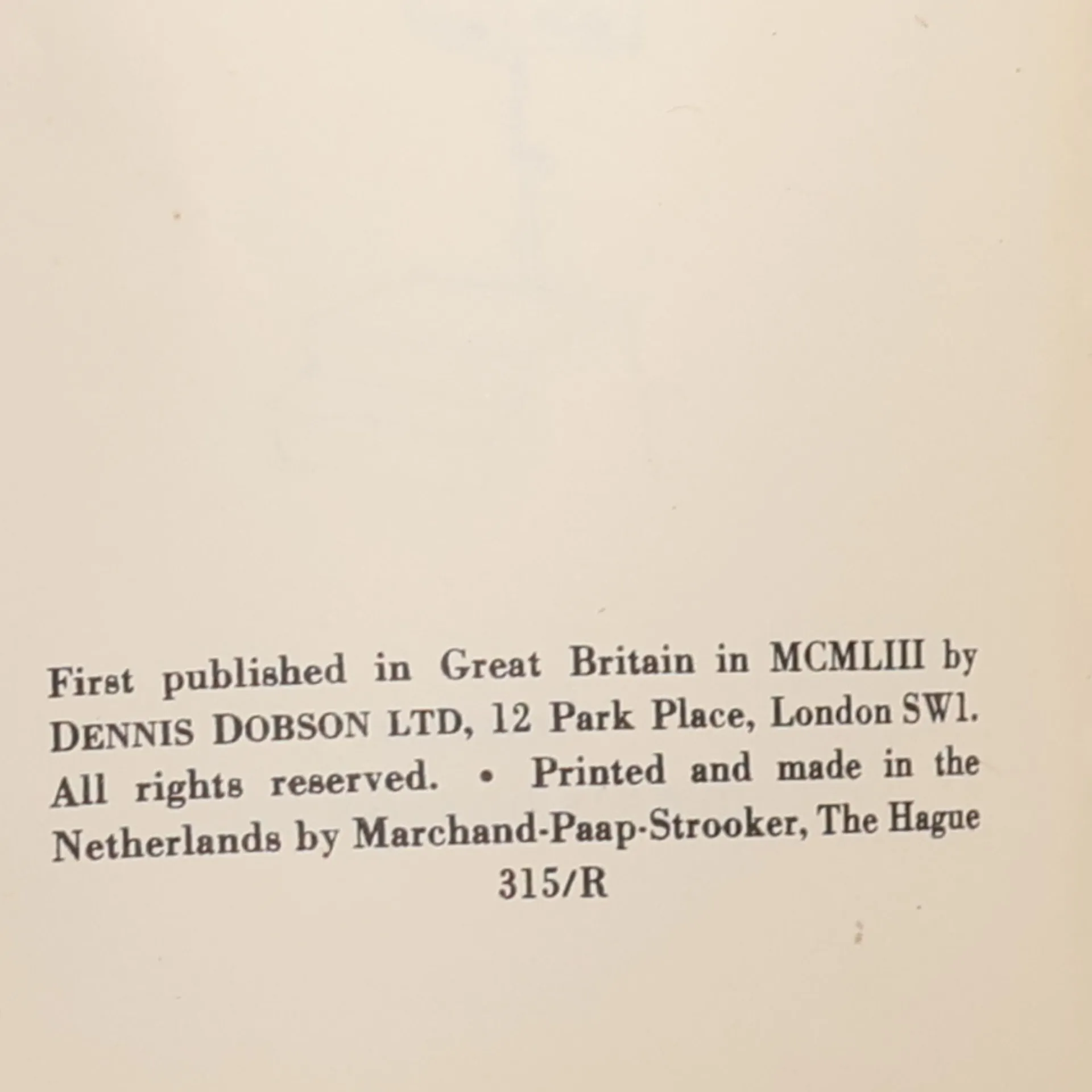 First published in Great Britain in MCMLIII by DENNIS DOBSON LTD, 12 Park Place, London SW1. All rights reserved. • Printed and made in the Netherlands by Marchand-Paap-Strooker, The Hague

315/R